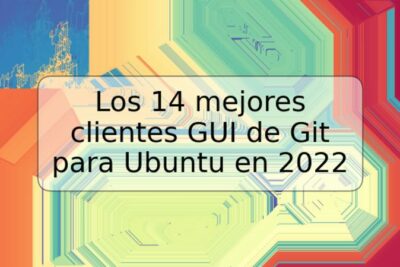 Los 14 mejores clientes GUI de Git para Ubuntu en 2022